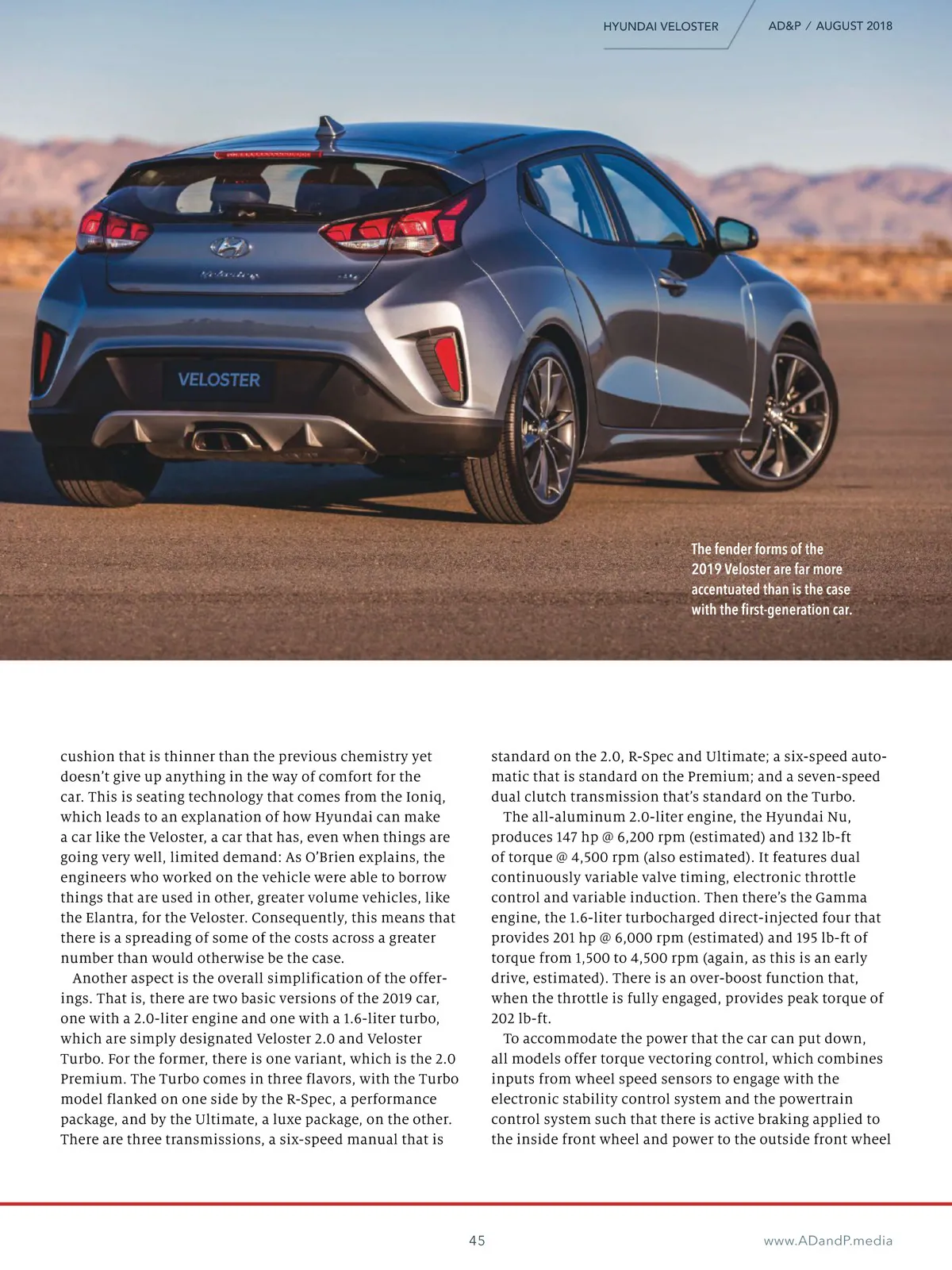 HYUNDAI VELOSTER AD&P / AUGUST 2018

VELOSTER

The fender forms of the 2019 Veloster are far more accentuated than is the case with the first-generation car.

cushion that is thinner than the previous chemistry yet doesn't give up anything in the way of comfort for the car. This is seating technology that comes from the Ioniq, which leads to an explanation of how Hyundai can make a car like the Veloster, a car that has, even when things are going very well, limited demand: As O'Brien explains, the engineers who worked on the vehicle were able to borrow things that are used in other, greater volume vehicles, like the Elantra, for the Veloster. Consequently, this means that there is a spreading of some of the costs across a greater number than would otherwise be the case.

Another aspect is the overall simplification of the offerings. That is, there are two basic versions of the 2019 car, one with a 2.0-liter engine and one with a 1.6-liter turbo, which are simply designated Veloster 2.0 and Veloster Turbo. For the former, there is one variant, which is the 2.0 Premium. The Turbo comes in three flavors, with the Turbo model flanked on one side by the R-Spec, a performance package, and by the Ultimate, a luxe package, on the other. There are three transmissions, a six-speed manual that is standard on the 2.0, R-Spec and Ultimate; a six-speed automatic that is standard on the Premium; and a seven-speed dual clutch transmission that's standard on the Turbo.

The all-aluminum 2.0-liter engine, the Hyundai Nu, produces 147 hp @ 6,200 rpm (estimated) and 132 lb-ft of torque @ 4,500 rpm (also estimated). It features dual continuously variable valve timing, electronic throttle control and variable induction. Then there's the Gamma engine, the 1.6-liter turbocharged direct-injected four that provides 201 hp @ 6,000 rpm (estimated) and 195 lb-ft of torque from 1,500 to 4,500 rpm (again, as this is an early drive, estimated). There is an over-boost function that, when the throttle is fully engaged, provides peak torque of 202 lb-ft.

To accommodate the power that the car can put down, all models offer torque vectoring control, which combines inputs from wheel speed sensors to engage with the electronic stability control system and the powertrain control system such that there is active braking applied to the inside front wheel and power to the outside front wheel

45 www.ADandP.media